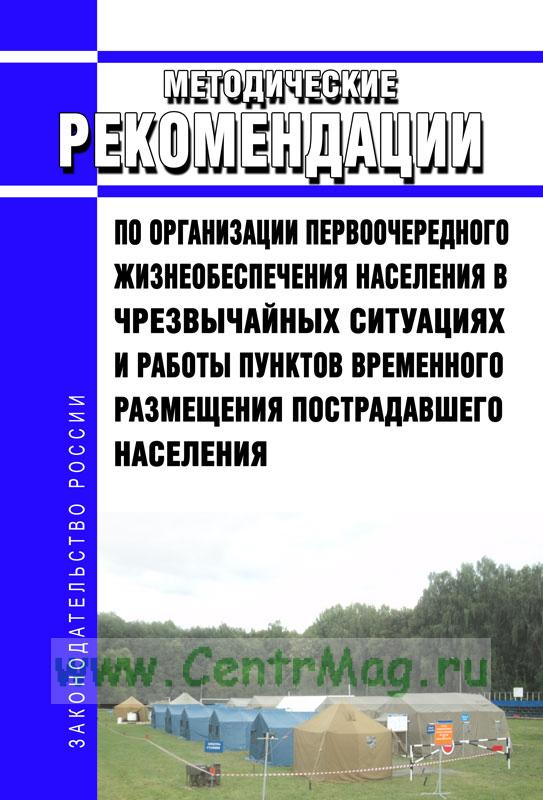 МЕТОДИЧЕСКИЕ
РЕКОМЕНДАЦИИ

ПО ОРГАНИЗАЦИИ ПЕРВООЧЕРЕДНОГО ЖИЗНЕОБЕСПЕЧЕНИЯ НАСЕЛЕНИЯ В ЧРЕЗВЫЧАЙНЫХ СИТУАЦИЯХ И РАБОТЫ ПУНКТОВ ВРЕМЕННОГО РАЗМЕЩЕНИЯ ПОСТРАДАВШЕГО НАСЕЛЕНИЯ

ЗАКОНОДАТЕЛЬСТВО РОССИИ

www.CentrMag.ru